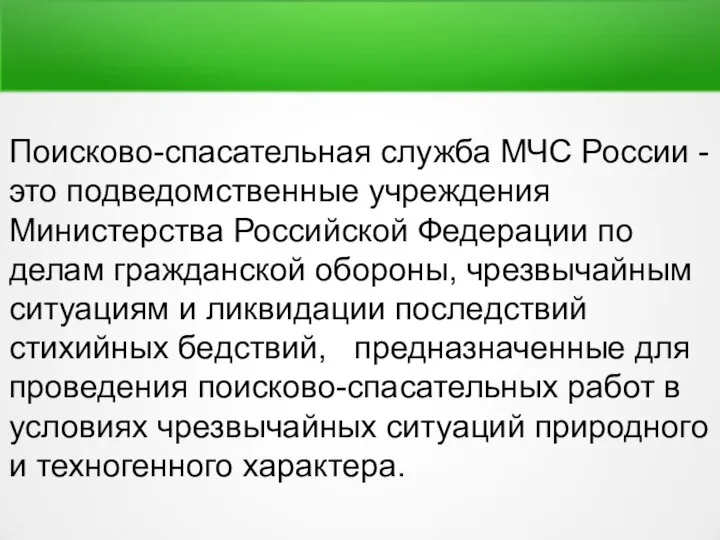 Поисково-спасательная служба МЧС России - это подведомственные учреждения Министерства Российской Федерации по делам гражданской обороны, чрезвычайным ситуациям и ликвидации последствий стихийных бедствий,   предназначенные для проведения поисково-спасательных работ в условиях чрезвычайных ситуаций природного и техногенного характера.